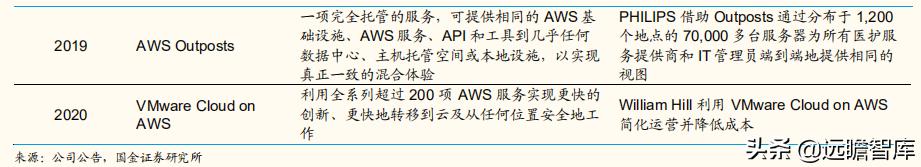 | 2019 | AWS Outposts | 一项完全托管的服务，可提供相同的 AWS 基础设施、AWS 服务、API 和工具到几乎任何数据中心、主机托管空间或本地设施，以实现真正一致的混合体验 | PHILIPS 借助 Outposts 通过分布于 1,200 个地点的 70,000 多台服务器为所有医护服务提供商和 IT 管理员端到端地提供相同的视图 |
|---|---|---|---|
| 2020 | VMware Cloud on AWS | 利用全系列超过 200 项 AWS 服务实现更快的创新、更快地转移到云及从任何位置安全地工作 | William Hill 利用 VMware Cloud on AWS 简化运营并降低成本 |

来源：公司公告，国金证券研究所

头条 @远瞻智库